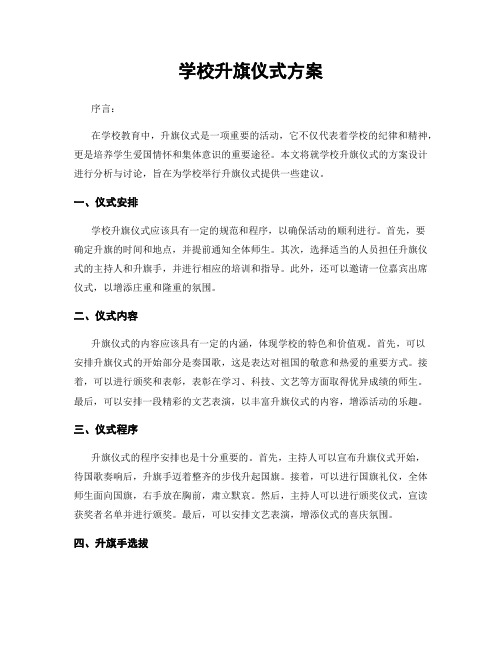 学校升旗仪式方案

序言：

在学校教育中，升旗仪式是一项重要的活动，它不仅代表着学校的纪律和精神，更是培养学生爱国情怀和集体意识的重要途径。本文将就学校升旗仪式的方案设计进行分析与讨论，旨在为学校举行升旗仪式提供一些建议。

一、仪式安排

学校升旗仪式应该具有一定的规范和程序，以确保活动的顺利进行。首先，要确定升旗的时间和地点，并提前通知全体师生。其次，选择适当的人员担任升旗仪式的主持人和升旗手，并进行相应的培训和指导。此外，还可以邀请一位嘉宾出席仪式，以增添庄重和隆重的氛围。

二、仪式内容

升旗仪式的内容应该具有一定的内涵，体现学校的特色和价值观。首先，可以安排升旗仪式的开始部分是奏国歌，这是表达对祖国的敬意和热爱的重要方式。接着，可以进行颁奖和表彰，表彰在学习、科技、文艺等方面取得优异成绩的师生。最后，可以安排一段精彩的文艺表演，以丰富升旗仪式的内容，增添活动的乐趣。

三、仪式程序

升旗仪式的程序安排也是十分重要的。首先，主持人可以宣布升旗仪式开始，待国歌奏响后，升旗手迈着整齐的步伐升起国旗。接着，可以进行国旗礼仪，全体师生面向国旗，右手放在胸前，肃立默哀。然后，主持人可以进行颁奖仪式，宣读获奖者名单并进行颁奖。最后，可以安排文艺表演，增添仪式的喜庆氛围。

四、升旗手选拔